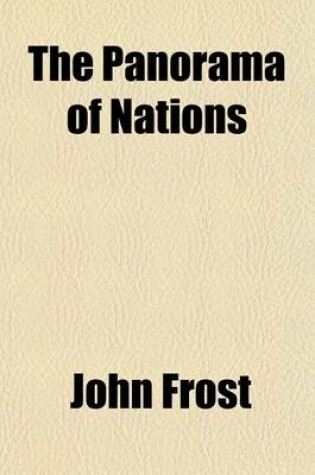 The Panorama of Nations

John Frost